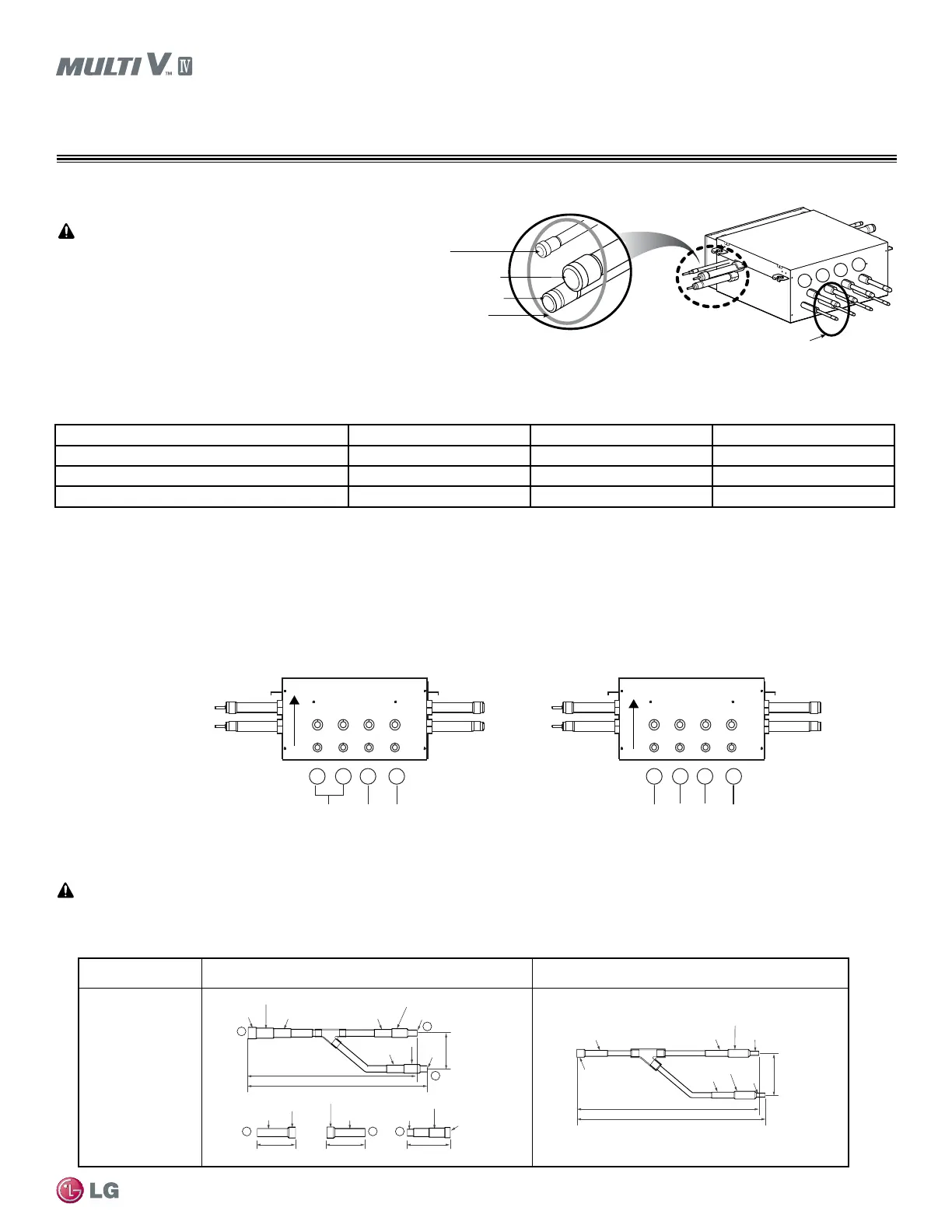 MULTI V™ IV

LG